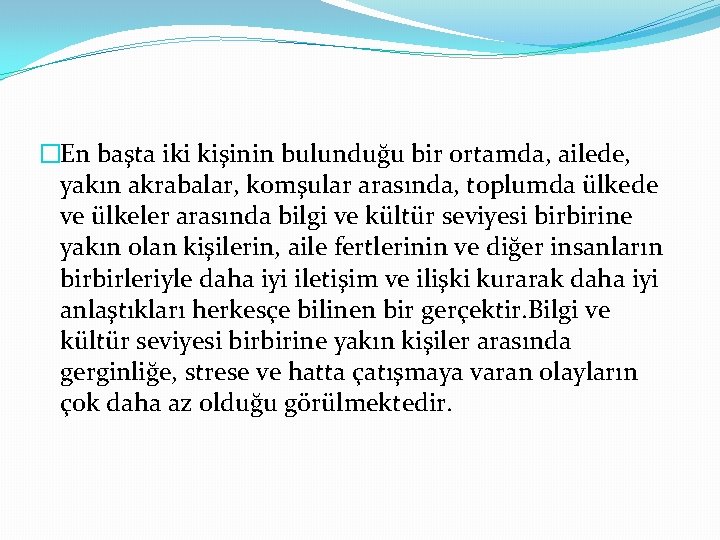 En başta iki kişinin bulunduğu bir ortamda, ailede, yakın akrabalar, komşular arasında, toplumda ülkede ve ülkeler arasında bilgi ve kültür seviyesi birbirine yakın olan kişilerin, aile fertlerinin ve diğer insanların birbirleriyle daha iyi iletişim ve ilişki kurarak daha iyi anlaştıkları herkesçe bilinen bir gerçektir.Bilgi ve kültür seviyesi birbirine yakın kişiler arasında gerginliğe, strese ve hatta çatışmaya varan olayların çok daha az olduğu görülmektedir.